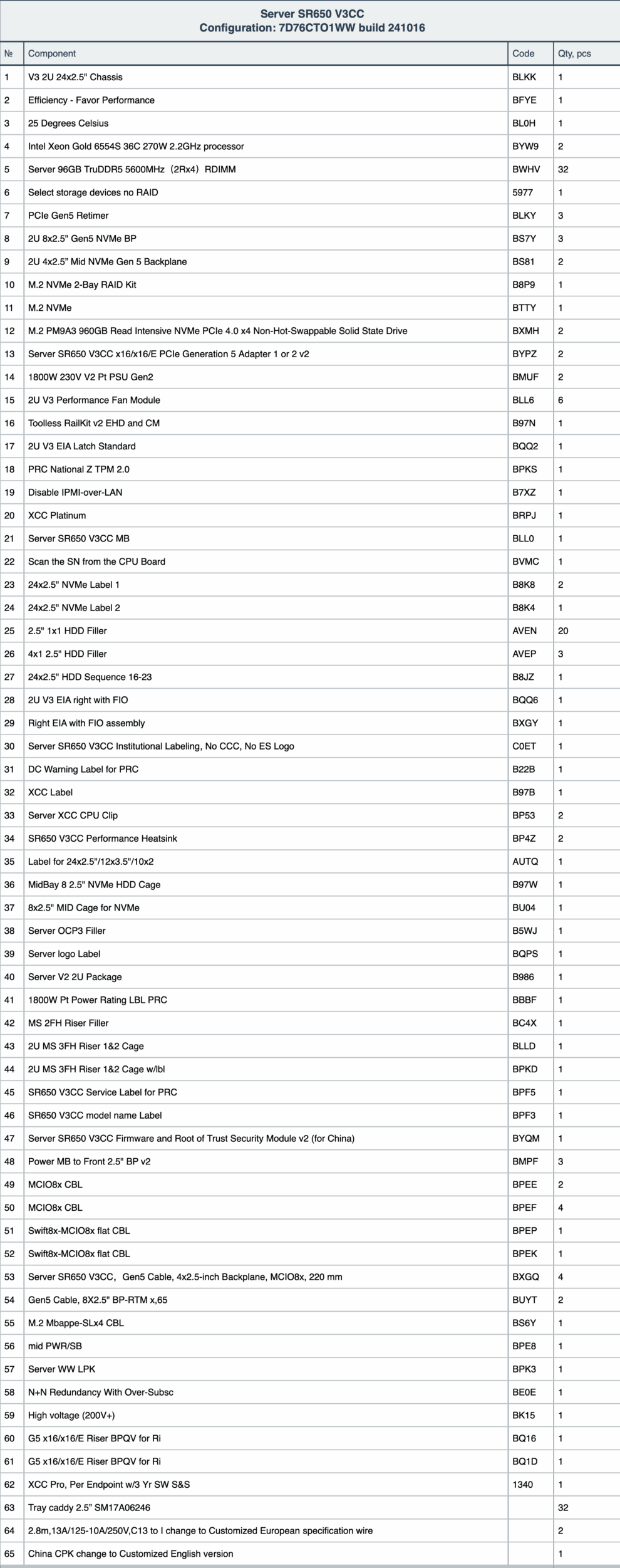 Server SR650 V3CC
Configuration: 7D76CTO1WW build 241016

| № | Component | Code | Qty, pcs |
|---|---|---|---|
| 1 | V3 2U 24x2.5" Chassis | BLKK | 1 |
| 2 | Efficiency - Favor Performance | BFYE | 1 |
| 3 | 25 Degrees Celsius | BL0H | 1 |
| 4 | Intel Xeon Gold 6554S 36C 270W 2.2GHz processor | BYW9 | 2 |
| 5 | Server 96GB TruDDR5 5600MHz（2Rx4）RDIMM | BWHV | 32 |
| 6 | Select storage devices no RAID | 5977 | 1 |
| 7 | PCIe Gen5 Retimer | BLKY | 3 |
| 8 | 2U 8x2.5" Gen5 NVMe BP | BS7Y | 3 |
| 9 | 2U 4x2.5" Mid NVMe Gen 5 Backplane | BS81 | 2 |
| 10 | M.2 NVMe 2-Bay RAID Kit | B8P9 | 1 |
| 11 | M.2 NVMe | BTTY | 1 |
| 12 | M.2 PM9A3 960GB Read Intensive NVMe PCIe 4.0 x4 Non-Hot-Swappable Solid State Drive | BXMH | 2 |
| 13 | Server SR650 V3CC x16/x16/E PCIe Generation 5 Adapter 1 or 2 v2 | BYPZ | 2 |
| 14 | 1800W 230V V2 Pt PSU Gen2 | BMUF | 2 |
| 15 | 2U V3 Performance Fan Module | BLL6 | 6 |
| 16 | Toolless RailKit v2 EHD and CM | B97N | 1 |
| 17 | 2U V3 EIA Latch Standard | BQQ2 | 1 |
| 18 | PRC National Z TPM 2.0 | BPKS | 1 |
| 19 | Disable IPMI-over-LAN | B7XZ | 1 |
| 20 | XCC Platinum | BRPJ | 1 |
| 21 | Server SR650 V3CC MB | BLL0 | 1 |
| 22 | Scan the SN from the CPU Board | BVMC | 1 |
| 23 | 24x2.5" NVMe Label 1 | B8K8 | 2 |
| 24 | 24x2.5" NVMe Label 2 | B8K4 | 1 |
| 25 | 2.5" 1x1 HDD Filler | AVEN | 20 |
| 26 | 4x1 2.5" HDD Filler | AVEP | 3 |
| 27 | 24x2.5" HDD Sequence 16-23 | B8JZ | 1 |
| 28 | 2U V3 EIA right with FIO | BQQ6 | 1 |
| 29 | Right EIA with FIO assembly | BXGY | 1 |
| 30 | Server SR650 V3CC Institutional Labeling, No CCC, No ES Logo | C0ET | 1 |
| 31 | DC Warning Label for PRC | B22B | 1 |
| 32 | XCC Label | B97B | 1 |
| 33 | Server XCC CPU Clip | BP53 | 2 |
| 34 | SR650 V3CC Performance Heatsink | BP4Z | 2 |
| 35 | Label for 24x2.5"/12x3.5"/10x2 | AUTQ | 1 |
| 36 | MidBay 8 2.5" NVMe HDD Cage | B97W | 1 |
| 37 | 8x2.5" MID Cage for NVMe | BU04 | 1 |
| 38 | Server OCP3 Filler | B5WJ | 1 |
| 39 | Server logo Label | BQPS | 1 |
| 40 | Server V2 2U Package | B986 | 1 |
| 41 | 1800W Pt Power Rating LBL PRC | BBBF | 1 |
| 42 | MS 2FH Riser Filler | BC4X | 1 |
| 43 | 2U MS 3FH Riser 1&2 Cage | BLLD | 1 |
| 44 | 2U MS 3FH Riser 1&2 Cage w/lbl | BPKD | 1 |
| 45 | SR650 V3CC Service Label for PRC | BPF5 | 1 |
| 46 | SR650 V3CC model name Label | BPF3 | 1 |
| 47 | Server SR650 V3CC Firmware and Root of Trust Security Module v2 (for China) | BYQM | 1 |
| 48 | Power MB to Front 2.5" BP v2 | BMPF | 3 |
| 49 | MCIO8x CBL | BPEE | 2 |
| 50 | MCIO8x CBL | BPEF | 4 |
| 51 | Swift8x-MCIO8x flat CBL | BPEP | 1 |
| 52 | Swift8x-MCIO8x flat CBL | BPEK | 1 |
| 53 | Server SR650 V3CC，Gen5 Cable, 4x2.5-inch Backplane, MCIO8x, 220 mm | BXGQ | 4 |
| 54 | Gen5 Cable, 8X2.5" BP-RTM x,65 | BUYT | 2 |
| 55 | M.2 Mbappe-SLx4 CBL | BS6Y | 1 |
| 56 | mid PWR/SB | BPE8 | 1 |
| 57 | Server WW LPK | BPK3 | 1 |
| 58 | N+N Redundancy With Over-Subsc | BE0E | 1 |
| 59 | High voltage (200V+) | BK15 | 1 |
| 60 | G5 x16/x16/E Riser BPQV for Ri | BQ16 | 1 |
| 61 | G5 x16/x16/E Riser BPQV for Ri | BQ1D | 1 |
| 62 | XCC Pro, Per Endpoint w/3 Yr SW S&S | 1340 | 1 |
| 63 | Tray caddy 2.5" SM17A06246 | | 32 |
| 64 | 2.8m,13A/125-10A/250V,C13 to I change to Customized European specification wire | | 2 |
| 65 | China CPK change to Customized English version | | 1 |